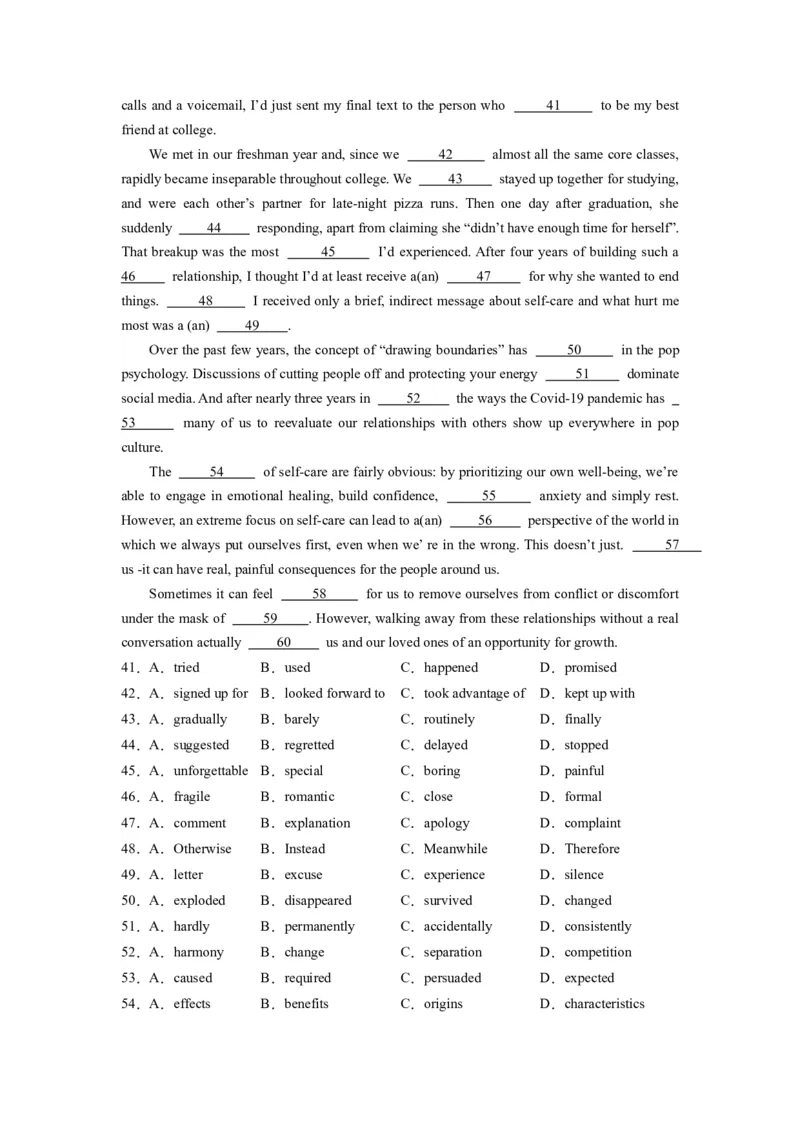 calls and a voicemail, I'd just sent my final text to the person who ___41___ to be my best friend at college.

We met in our freshman year and, since we ___42___ almost all the same core classes, rapidly became inseparable throughout college. We ___43___ stayed up together for studying, and were each other's partner for late-night pizza runs. Then one day after graduation, she suddenly ___44___ responding, apart from claiming she "didn't have enough time for herself". That breakup was the most ___45___ I'd experienced. After four years of building such a ___46___ relationship, I thought I'd at least receive a(an) ___47___ for why she wanted to end things. ___48___ I received only a brief, indirect message about self-care and what hurt me most was a (an) ___49___.

Over the past few years, the concept of "drawing boundaries" has ___50___ in the pop psychology. Discussions of cutting people off and protecting your energy ___51___ dominate social media. And after nearly three years in ___52___ the ways the Covid-19 pandemic has ___53___ many of us to reevaluate our relationships with others show up everywhere in pop culture.

The ___54___ of self-care are fairly obvious: by prioritizing our own well-being, we're able to engage in emotional healing, build confidence, ___55___ anxiety and simply rest. However, an extreme focus on self-care can lead to a(an) ___56___ perspective of the world in which we always put ourselves first, even when we' re in the wrong. This doesn't just. ___57___ us -it can have real, painful consequences for the people around us.

Sometimes it can feel ___58___ for us to remove ourselves from conflict or discomfort under the mask of ___59___. However, walking away from these relationships without a real conversation actually ___60___ us and our loved ones of an opportunity for growth.

41. A. tried B. used C. happened D. promised
42. A. signed up for B. looked forward to C. took advantage of D. kept up with
43. A. gradually B. barely C. routinely D. finally
44. A. suggested B. regretted C. delayed D. stopped
45. A. unforgettable B. special C. boring D. painful
46. A. fragile B. romantic C. close D. formal
47. A. comment B. explanation C. apology D. complaint
48. A. Otherwise B. Instead C. Meanwhile D. Therefore
49. A. letter B. excuse C. experience D. silence
50. A. exploded B. disappeared C. survived D. changed
51. A. hardly B. permanently C. accidentally D. consistently
52. A. harmony B. change C. separation D. competition
53. A. caused B. required C. persuaded D. expected
54. A. effects B. benefits C. origins D. characteristics